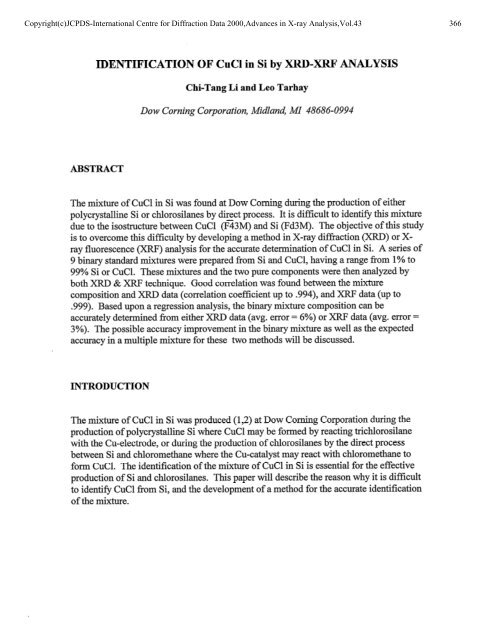 Copyright(c)JCPDS-International Centre for Diffraction Data 2000,Advances in X-ray Analysis,Vol.43 366

IDENTIFICATION OF CuCl in Si by XRD-XRF ANALYSIS

Chi-Tang Li and Leo Tarhay

Dow Corning Corporation, Midland, MI 48686-0994

ABSTRACT

The mixture of CuCl in Si was found at Dow Corning during the production of either polycrystalline Si or chlorosilanes by direct process. It is difficult to identify this mixture due to the isostructure between CuCl ($F\bar{4}3M$) and Si (Fd3M). The objective of this study is to overcome this difficulty by developing a method in X-ray diffraction (XRD) or X-ray fluorescence (XRF) analysis for the accurate determination of CuCl in Si. A series of 9 binary standard mixtures were prepared from Si and CuCl, having a range from 1% to 99% Si or CuCl. These mixtures and the two pure components were then analyzed by both XRD & XRF technique. Good correlation was found between the mixture composition and XRD data (correlation coefficient up to .994), and XRF data (up to .999). Based upon a regression analysis, the binary mixture composition can be accurately determined from either XRD data (avg. error = 6%) or XRF data (avg. error = 3%). The possible accuracy improvement in the binary mixture as well as the expected accuracy in a multiple mixture for these two methods will be discussed.

INTRODUCTION

The mixture of CuCl in Si was produced (1,2) at Dow Corning Corporation during the production of polycrystalline Si where CuCl may be formed by reacting trichlorosilane with the Cu-electrode, or during the production of chlorosilanes by the direct process between Si and chloromethane where the Cu-catalyst may react with chloromethane to form CuCl. The identification of the mixture of CuCl in Si is essential for the effective production of Si and chlorosilanes. This paper will describe the reason why it is difficult to identify CuCl from Si, and the development of a method for the accurate identification of the mixture.